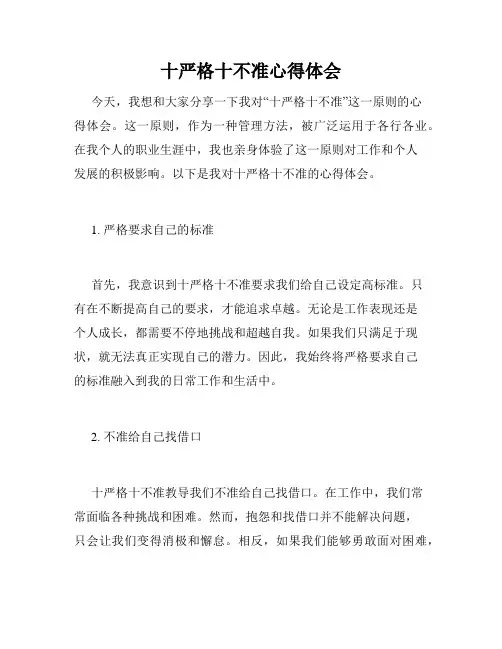 十严格十不准心得体会

今天，我想和大家分享一下我对“十严格十不准”这一原则的心得体会。这一原则，作为一种管理方法，被广泛运用于各行各业。在我个人的职业生涯中，我也亲身体验了这一原则对工作和个人发展的积极影响。以下是我对十严格十不准的心得体会。

1. 严格要求自己的标准

首先，我意识到十严格十不准要求我们给自己设定高标准。只有在不断提高自己的要求，才能追求卓越。无论是工作表现还是个人成长，都需要不停地挑战和超越自我。如果我们只满足于现状，就无法真正实现自己的潜力。因此，我始终将严格要求自己的标准融入到我的日常工作和生活中。

2. 不准给自己找借口

十严格十不准教导我们不准给自己找借口。在工作中，我们常常面临各种挑战和困难。然而，抱怨和找借口并不能解决问题，只会让我们变得消极和懈怠。相反，如果我们能够勇敢面对困难，